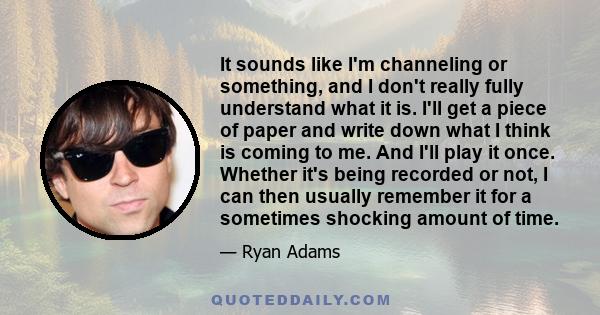 It sounds like I'm channeling or something, and I don't really fully understand what it is. I'll get a piece of paper and write down what I think is coming to me. And I'll play it once. Whether it's being recorded or not, I can then usually remember it for a sometimes shocking amount of time.

— Ryan Adams

QUOTEDDAILY.COM